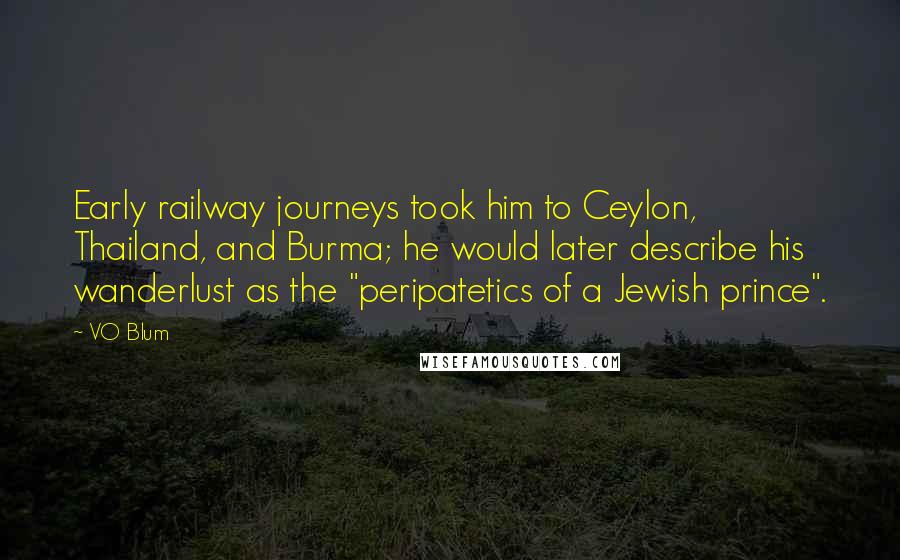 Early railway journeys took him to Ceylon, Thailand, and Burma; he would later describe his wanderlust as the "peripatetics of a Jewish prince".

~ VO Blum

WISEFAMOUSQUOTES.COM